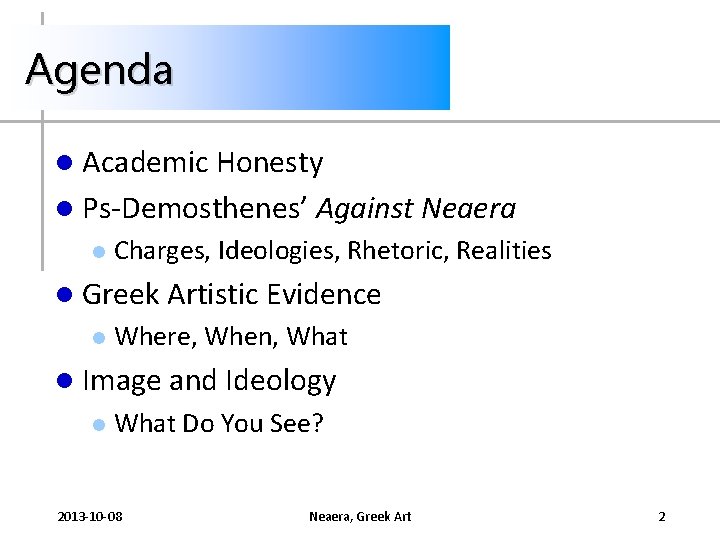 Agenda

• Academic Honesty
• Ps-Demosthenes' Against Neaera
• Charges, Ideologies, Rhetoric, Realities
• Greek Artistic Evidence
• Where, When, What
• Image and Ideology
• What Do You See?

2013-10-08 Neaera, Greek Art 2